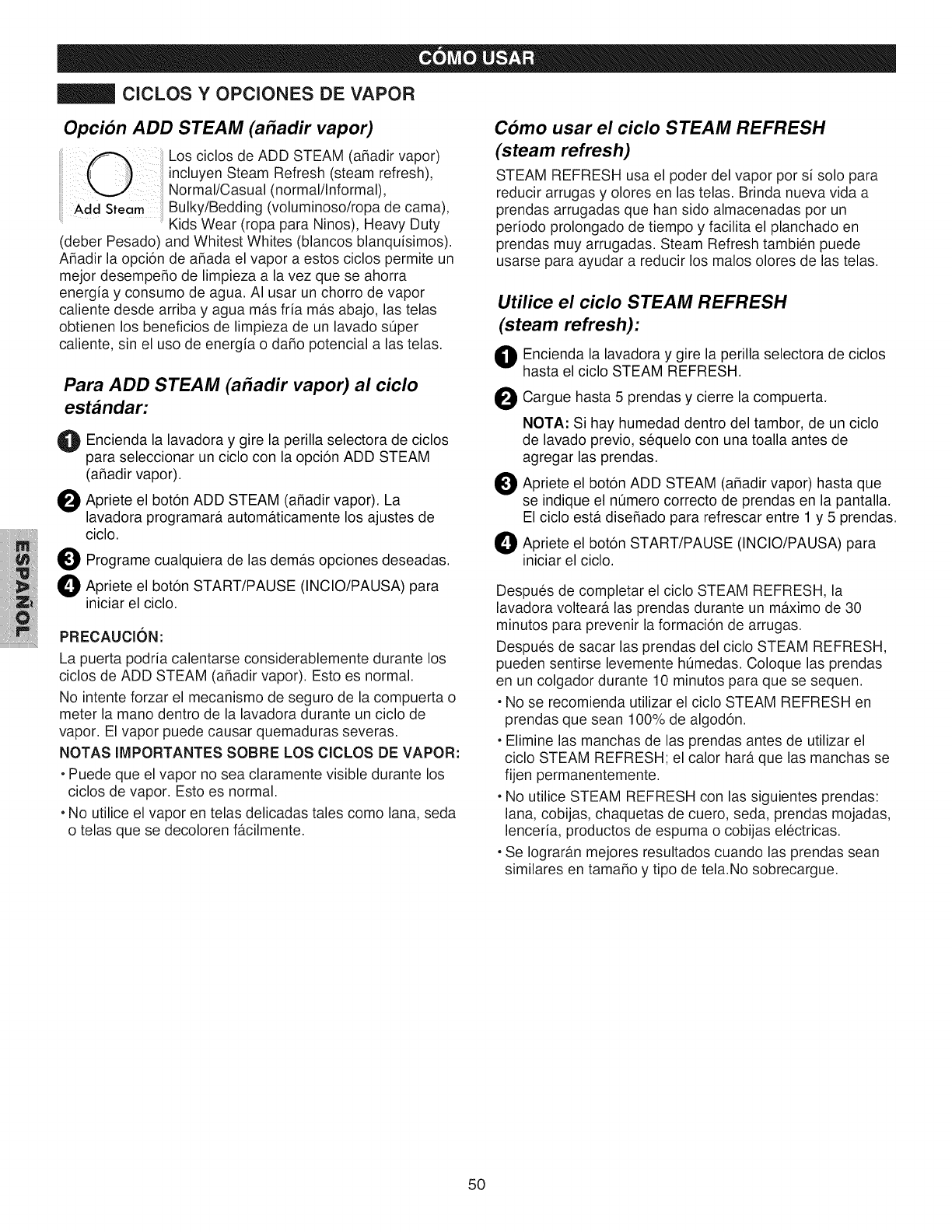 CÓMO USAR

CICLOS Y OPCIONES DE VAPOR

Opción ADD STEAM (añadir vapor)

Add Steam

Los ciclos de ADD STEAM (añadir vapor) incluyen Steam Refresh (steam refresh), Normal/Casual (normal/Informal), Bulky/Bedding (voluminoso/ropa de cama), Kids Wear (ropa para Ninos), Heavy Duty (deber Pesado) and Whitest Whites (blancos blanquísimos). Añadir la opción de añada el vapor a estos ciclos permite un mejor desempeño de limpieza a la vez que se ahorra energía y consumo de agua. Al usar un chorro de vapor caliente desde arriba y agua más fría más abajo, las telas obtienen los beneficios de limpieza de un lavado súper caliente, sin el uso de energía o daño potencial a las telas.

Para ADD STEAM (añadir vapor) al ciclo estándar:

1 Encienda la lavadora y gire la perilla selectora de ciclos para seleccionar un ciclo con la opción ADD STEAM (añadir vapor).

2 Apriete el botón ADD STEAM (añadir vapor). La lavadora programará automáticamente los ajustes de ciclo.

3 Programe cualquiera de las demás opciones deseadas.

4 Apriete el botón START/PAUSE (INCIO/PAUSA) para iniciar el ciclo.

PRECAUCIÓN:

La puerta podría calentarse considerablemente durante los ciclos de ADD STEAM (añadir vapor). Esto es normal.

No intente forzar el mecanismo de seguro de la compuerta o meter la mano dentro de la lavadora durante un ciclo de vapor. El vapor puede causar quemaduras severas.

NOTAS IMPORTANTES SOBRE LOS CICLOS DE VAPOR:

• Puede que el vapor no sea claramente visible durante los ciclos de vapor. Esto es normal.

• No utilice el vapor en telas delicadas tales como lana, seda o telas que se decoloren fácilmente.

ESPAÑOL

Cómo usar el ciclo STEAM REFRESH (steam refresh)

STEAM REFRESH usa el poder del vapor por sí solo para reducir arrugas y olores en las telas. Brinda nueva vida a prendas arrugadas que han sido almacenadas por un período prolongado de tiempo y facilita el planchado en prendas muy arrugadas. Steam Refresh también puede usarse para ayudar a reducir los malos olores de las telas.

Utilice el ciclo STEAM REFRESH (steam refresh):

1 Encienda la lavadora y gire la perilla selectora de ciclos hasta el ciclo STEAM REFRESH.

2 Cargue hasta 5 prendas y cierre la compuerta.

NOTA: Si hay humedad dentro del tambor, de un ciclo de lavado previo, séquelo con una toalla antes de agregar las prendas.

3 Apriete el botón ADD STEAM (añadir vapor) hasta que se indique el número correcto de prendas en la pantalla. El ciclo está diseñado para refrescar entre 1 y 5 prendas.

4 Apriete el botón START/PAUSE (INCIO/PAUSA) para iniciar el ciclo.

Después de completar el ciclo STEAM REFRESH, la lavadora volteará las prendas durante un máximo de 30 minutos para prevenir la formación de arrugas.

Después de sacar las prendas del ciclo STEAM REFRESH, pueden sentirse levemente húmedas. Coloque las prendas en un colgador durante 10 minutos para que se sequen.

• No se recomienda utilizar el ciclo STEAM REFRESH en prendas que sean 100% de algodón.

• Elimine las manchas de las prendas antes de utilizar el ciclo STEAM REFRESH; el calor hará que las manchas se fijen permanentemente.

• No utilice STEAM REFRESH con las siguientes prendas: lana, cobijas, chaquetas de cuero, seda, prendas mojadas, lencería, productos de espuma o cobijas eléctricas.

• Se lograrán mejores resultados cuando las prendas sean similares en tamaño y tipo de tela.No sobrecargue.

50